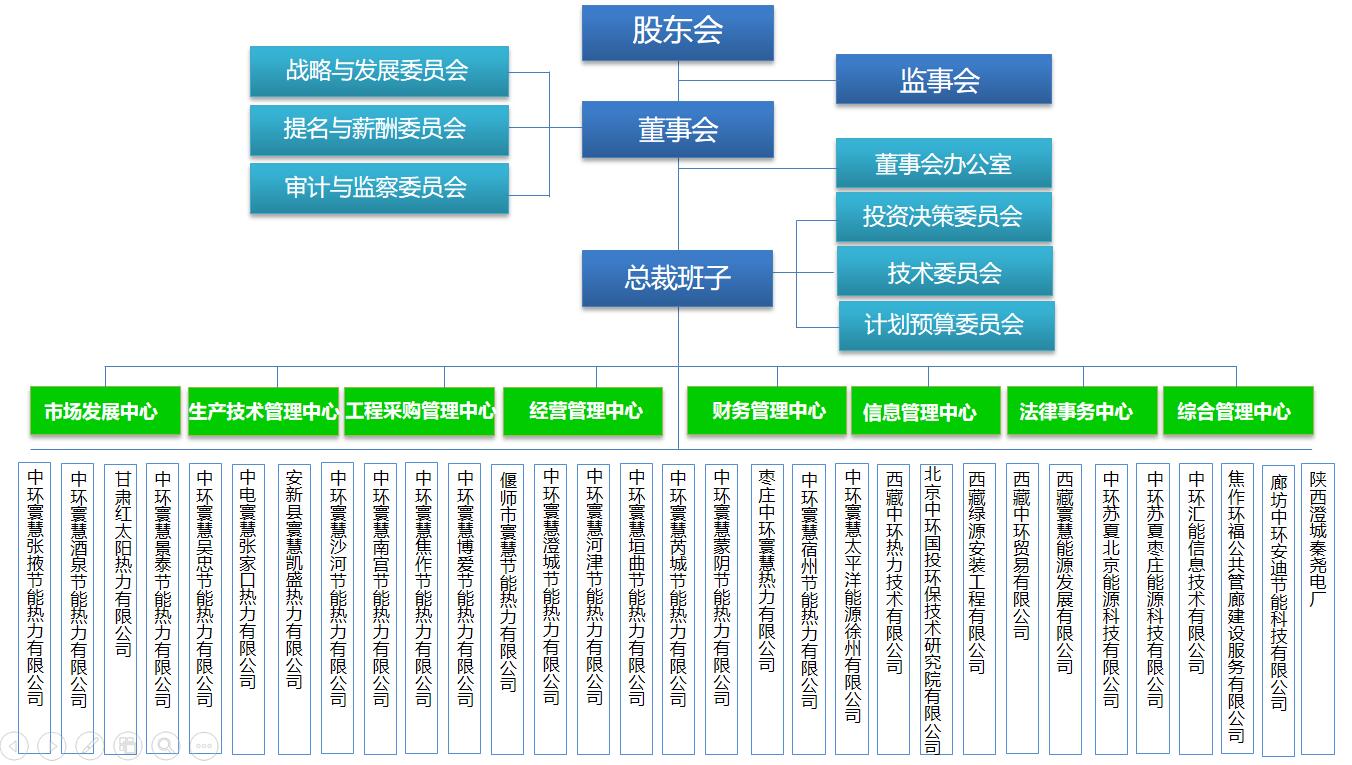 股东会

战略与发展委员会
提名与薪酬委员会
审计与监察委员会

监事会

董事会

董事会办公室
投资决策委员会
技术委员会
计划预算委员会

总裁班子

市场发展中心
生产技术管理中心
工程采购管理中心
经营管理中心
财务管理中心
信息管理中心
法律事务中心
综合管理中心

中环寰慧张掖节能热力有限公司
中环寰慧酒泉节能热力有限公司
甘肃红太阳热力有限公司
中环寰慧景泰节能热力有限公司
中环寰慧吴忠节能热力有限公司
中电寰慧张家口热力有限公司
安新县寰慧凯盛热力有限公司
中环寰慧沙河节能热力有限公司
中环寰慧南宫节能热力有限公司
中环寰慧焦作节能热力有限公司
中环寰慧博爱节能热力有限公司
偃师市寰慧节能热力有限公司
中环寰慧澄城节能热力有限公司
中环寰慧河津节能热力有限公司
中环寰慧垣曲节能热力有限公司
中环寰慧芮城节能热力有限公司
中环寰慧蒙阴节能热力有限公司
枣庄中环寰慧热力有限公司
中环寰慧宿州节能热力有限公司
中环寰慧太平洋能源徐州有限公司
西藏中环热力技术有限公司
北京中环国投环保技术研究院有限公司
西藏绿源安装工程有限公司
西藏中环贸易有限公司
西藏寰慧能源发展有限公司
中环苏夏北京能源科技有限公司
中环苏夏枣庄能源科技有限公司
中环汇能信息技术有限公司
焦作环福公共管廊建设服务有限公司
廊坊中环安迪节能科技有限公司
陕西澄城秦尧电厂